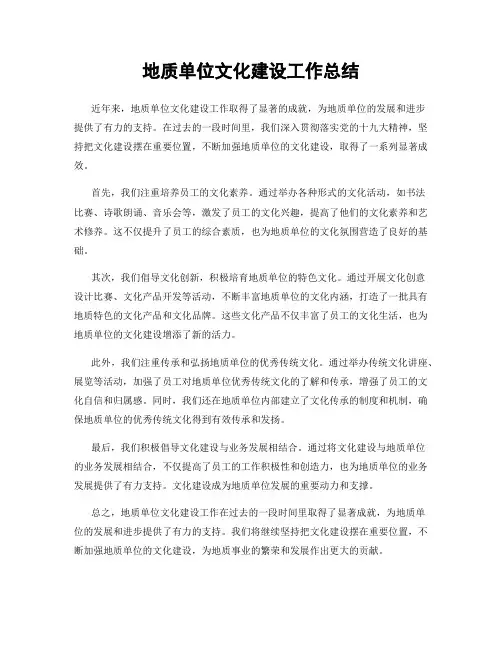 地质单位文化建设工作总结

近年来，地质单位文化建设工作取得了显著的成就，为地质单位的发展和进步提供了有力的支持。在过去的一段时间里，我们深入贯彻落实党的十九大精神，坚持把文化建设摆在重要位置，不断加强地质单位的文化建设，取得了一系列显著成效。

首先，我们注重培养员工的文化素养。通过举办各种形式的文化活动，如书法比赛、诗歌朗诵、音乐会等，激发了员工的文化兴趣，提高了他们的文化素养和艺术修养。这不仅提升了员工的综合素质，也为地质单位的文化氛围营造了良好的基础。

其次，我们倡导文化创新，积极培育地质单位的特色文化。通过开展文化创意设计比赛、文化产品开发等活动，不断丰富地质单位的文化内涵，打造了一批具有地质特色的文化产品和文化品牌。这些文化产品不仅丰富了员工的文化生活，也为地质单位的文化建设增添了新的活力。

此外，我们注重传承和弘扬地质单位的优秀传统文化。通过举办传统文化讲座、展览等活动，加强了员工对地质单位优秀传统文化的了解和传承，增强了员工的文化自信和归属感。同时，我们还在地质单位内部建立了文化传承的制度和机制，确保地质单位的优秀传统文化得到有效传承和发扬。

最后，我们积极倡导文化建设与业务发展相结合。通过将文化建设与地质单位的业务发展相结合，不仅提高了员工的工作积极性和创造力，也为地质单位的业务发展提供了有力支持。文化建设成为地质单位发展的重要动力和支撑。

总之，地质单位文化建设工作在过去的一段时间里取得了显著成就，为地质单位的发展和进步提供了有力的支持。我们将继续坚持把文化建设摆在重要位置，不断加强地质单位的文化建设，为地质事业的繁荣和发展作出更大的贡献。